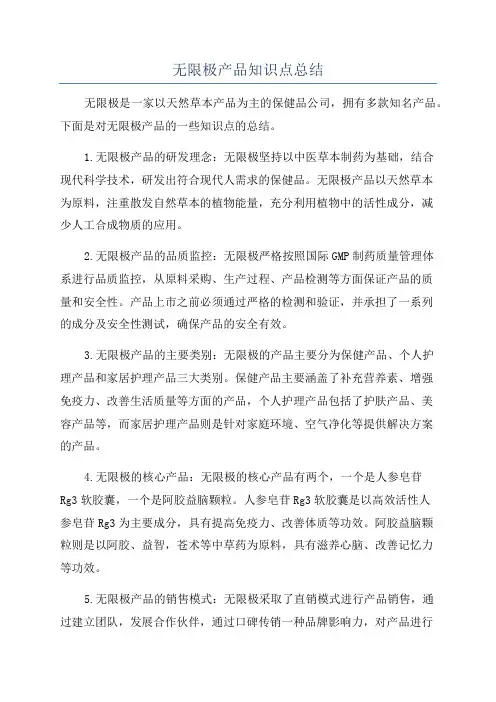 无限极产品知识点总结

无限极是一家以天然草本产品为主的保健品公司，拥有多款知名产品。下面是对无限极产品的一些知识点的总结。

1.无限极产品的研发理念：无限极坚持以中医草本制药为基础，结合现代科学技术，研发出符合现代人需求的保健品。无限极产品以天然草本为原料，注重散发自然草本的植物能量，充分利用植物中的活性成分，减少人工合成物质的应用。

2.无限极产品的品质监控：无限极严格按照国际GMP制药质量管理体系进行品质监控，从原料采购、生产过程、产品检测等方面保证产品的质量和安全性。产品上市之前必须通过严格的检测和验证，并承担了一系列的成分及安全性测试，确保产品的安全有效。

3.无限极产品的主要类别：无限极的产品主要分为保健产品、个人护理产品和家居护理产品三大类别。保健产品主要涵盖了补充营养素、增强免疫力、改善生活质量等方面的产品，个人护理产品包括了护肤产品、美容产品等，而家居护理产品则是针对家庭环境、空气净化等提供解决方案的产品。

4.无限极的核心产品：无限极的核心产品有两个，一个是人参皂苷Rg3软胶囊，一个是阿胶益脑颗粒。人参皂苷Rg3软胶囊是以高效活性人参皂苷Rg3为主要成分，具有提高免疫力、改善体质等功效。阿胶益脑颗粒则是以阿胶、益智，苍术等中草药为原料，具有滋养心脑、改善记忆力等功效。

5.无限极产品的销售模式：无限极采取了直销模式进行产品销售，通过建立团队，发展合作伙伴，通过口碑传销一种品牌影响力，对产品进行